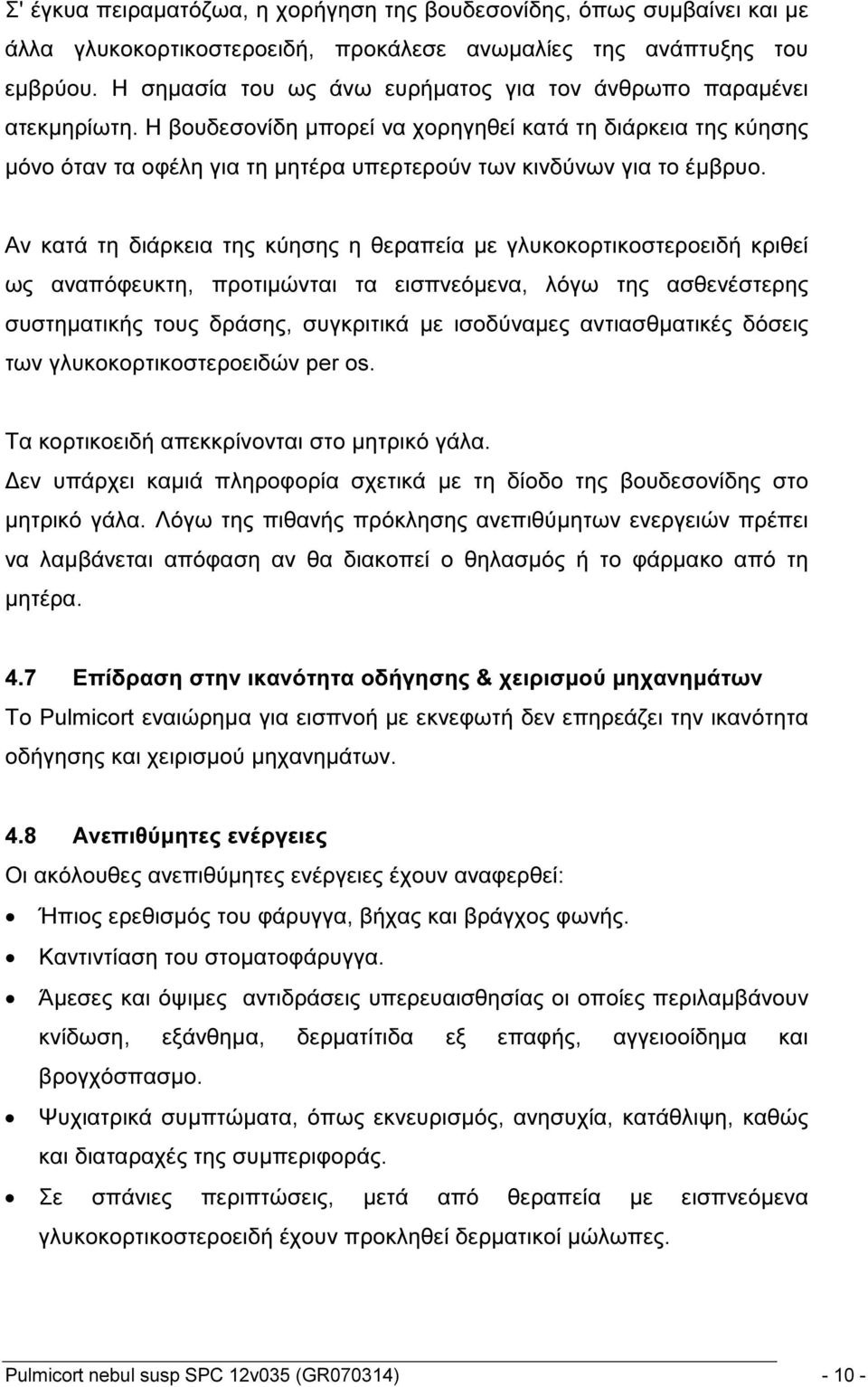 Σ' έγκυα πειραματόζωα, η χορήγηση της βουδεσονίδης, όπως συμβαίνει και με άλλα γλυκοκορτικοστεροειδή, προκάλεσε ανωμαλίες της ανάπτυξης του εμβρύου. Η σημασία του ως άνω ευρήματος για τον άνθρωπο παραμένει ατεκμηρίωτη. Η βουδεσονίδη μπορεί να χορηγηθεί κατά τη διάρκεια της κύησης μόνο όταν τα οφέλη για τη μητέρα υπερτερούν των κινδύνων για το έμβρυο.

Αν κατά τη διάρκεια της κύησης η θεραπεία με γλυκοκορτικοστεροειδή κριθεί ως αναπόφευκτη, προτιμώνται τα εισπνεόμενα, λόγω της ασθενέστερης συστηματικής τους δράσης, συγκριτικά με ισοδύναμες αντιασθματικές δόσεις των γλυκοκορτικοστεροειδών per os.

Τα κορτικοειδή απεκκρίνονται στο μητρικό γάλα.
Δεν υπάρχει καμιά πληροφορία σχετικά με τη δίοδο της βουδεσονίδης στο μητρικό γάλα. Λόγω της πιθανής πρόκλησης ανεπιθύμητων ενεργειών πρέπει να λαμβάνεται απόφαση αν θα διακοπεί ο θηλασμός ή το φάρμακο από τη μητέρα.

4.7 Επίδραση στην ικανότητα οδήγησης & χειρισμού μηχανημάτων
Το Pulmicort εναιώρημα για εισπνοή με εκνεφωτή δεν επηρεάζει την ικανότητα οδήγησης και χειρισμού μηχανημάτων.

4.8 Ανεπιθύμητες ενέργειες
Οι ακόλουθες ανεπιθύμητες ενέργειες έχουν αναφερθεί:
• Ήπιος ερεθισμός του φάρυγγα, βήχας και βράγχος φωνής.
• Καντιντίαση του στοματοφάρυγγα.
• Άμεσες και όψιμες αντιδράσεις υπερευαισθησίας οι οποίες περιλαμβάνουν κνίδωση, εξάνθημα, δερματίτιδα εξ επαφής, αγγειοοίδημα και βρογχόσπασμο.
• Ψυχιατρικά συμπτώματα, όπως εκνευρισμός, ανησυχία, κατάθλιψη, καθώς και διαταραχές της συμπεριφοράς.
• Σε σπάνιες περιπτώσεις, μετά από θεραπεία με εισπνεόμενα γλυκοκορτικοστεροειδή έχουν προκληθεί δερματικοί μώλωπες.

Pulmicort nebul susp SPC 12v035 (GR070314) - 10 -